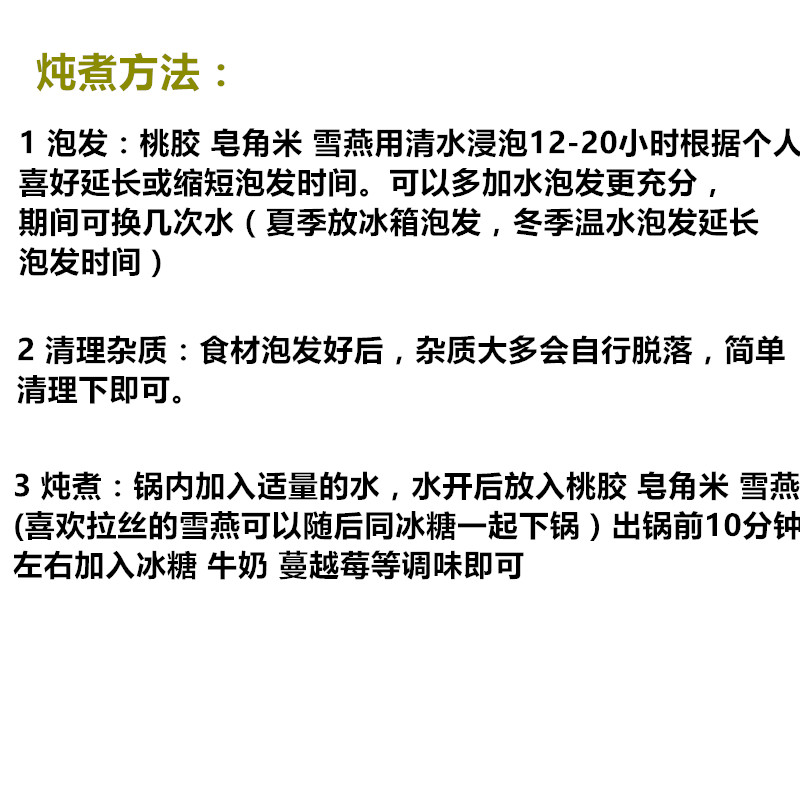 炖煮方法：

1 泡发：桃胶 皂角米 雪燕用清水浸泡12-20小时根据个人喜好延长或缩短泡发时间。可以多加水泡发更充分，期间可换几次水（夏季放冰箱泡发，冬季温水泡发延长泡发时间）

2 清理杂质：食材泡发好后，杂质大多会自行脱落，简单清理下即可。

3 炖煮：锅内加入适量的水，水开后放入桃胶 皂角米 雪燕(喜欢拉丝的雪燕可以随后同冰糖一起下锅）出锅前10分钟左右加入冰糖 牛奶 蔓越莓等调味即可